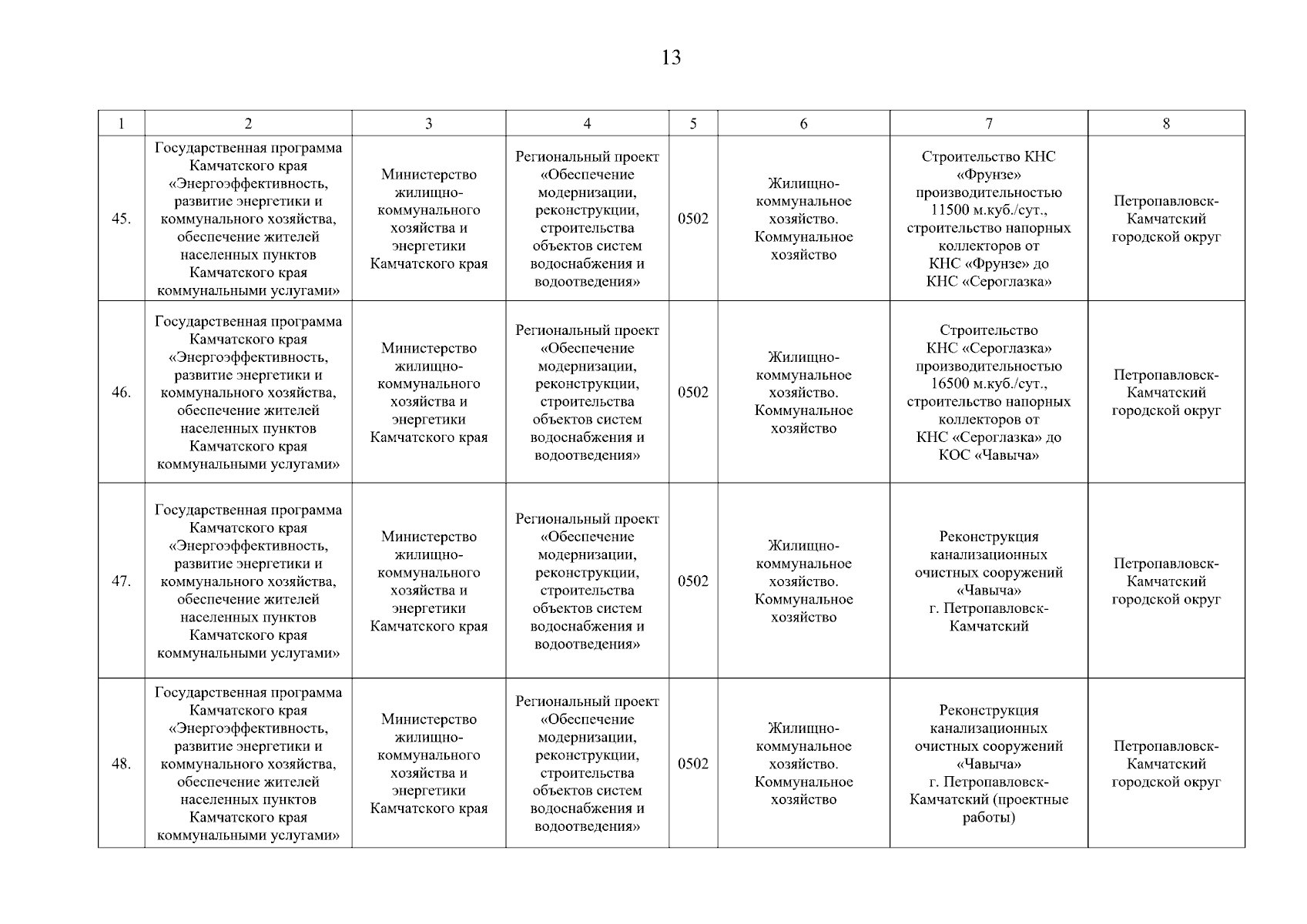 13

| 1 | 2 | 3 | 4 | 5 | 6 | 7 | 8 |
|---|---|---|---|---|---|---|---|
| 45. | Государственная программа Камчатского края «Энергоэффективность, развитие энергетики и коммунального хозяйства, обеспечение жителей населенных пунктов Камчатского края коммунальными услугами» | Министерство жилищно-коммунального хозяйства и энергетики Камчатского края | Региональный проект «Обеспечение модернизации, реконструкции, строительства объектов систем водоснабжения и водоотведения» | 0502 | Жилищно-коммунальное хозяйство. Коммунальное хозяйство | Строительство КНС «Фрунзе» производительностью 11500 м.куб./сут., строительство напорных коллекторов от КНС «Фрунзе» до КНС «Сероглазка» | Петропавловск-Камчатский городской округ |
| 46. | Государственная программа Камчатского края «Энергоэффективность, развитие энергетики и коммунального хозяйства, обеспечение жителей населенных пунктов Камчатского края коммунальными услугами» | Министерство жилищно-коммунального хозяйства и энергетики Камчатского края | Региональный проект «Обеспечение модернизации, реконструкции, строительства объектов систем водоснабжения и водоотведения» | 0502 | Жилищно-коммунальное хозяйство. Коммунальное хозяйство | Строительство КНС «Сероглазка» производительностью 16500 м.куб./сут., строительство напорных коллекторов от КНС «Сероглазка» до КОС «Чавыча» | Петропавловск-Камчатский городской округ |
| 47. | Государственная программа Камчатского края «Энергоэффективность, развитие энергетики и коммунального хозяйства, обеспечение жителей населенных пунктов Камчатского края коммунальными услугами» | Министерство жилищно-коммунального хозяйства и энергетики Камчатского края | Региональный проект «Обеспечение модернизации, реконструкции, строительства объектов систем водоснабжения и водоотведения» | 0502 | Жилищно-коммунальное хозяйство. Коммунальное хозяйство | Реконструкция канализационных очистных сооружений «Чавыча» г. Петропавловск-Камчатский | Петропавловск-Камчатский городской округ |
| 48. | Государственная программа Камчатского края «Энергоэффективность, развитие энергетики и коммунального хозяйства, обеспечение жителей населенных пунктов Камчатского края коммунальными услугами» | Министерство жилищно-коммунального хозяйства и энергетики Камчатского края | Региональный проект «Обеспечение модернизации, реконструкции, строительства объектов систем водоснабжения и водоотведения» | 0502 | Жилищно-коммунальное хозяйство. Коммунальное хозяйство | Реконструкция канализационных очистных сооружений «Чавыча» г. Петропавловск-Камчатский (проектные работы) | Петропавловск-Камчатский городской округ |